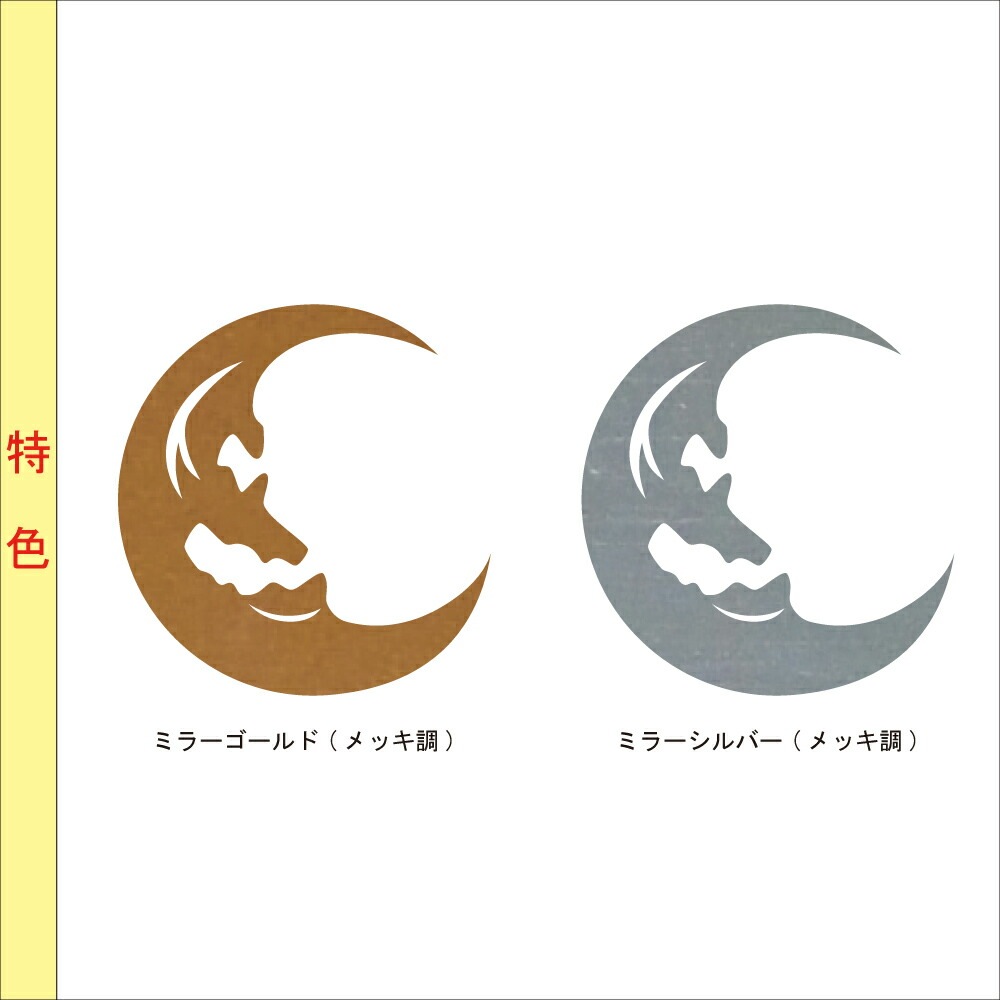 特色

ミラーゴールド（メッキ調）

ミラーシルバー（メッキ調）